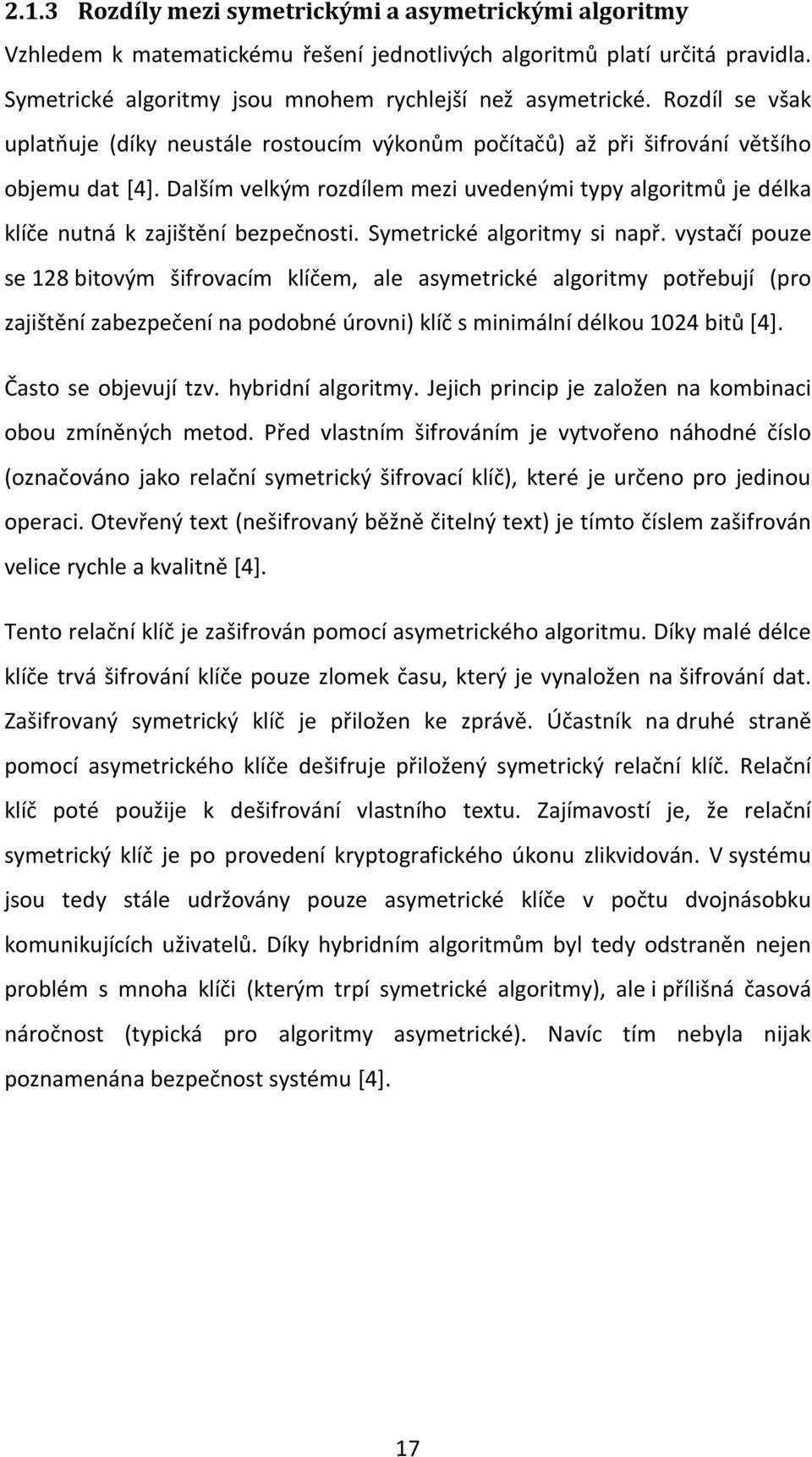 2.1.3 Rozdíly mezi symetrickými a asymetrickými algoritmy

Vzhledem k matematickému řešení jednotlivých algoritmů platí určitá pravidla. Symetrické algoritmy jsou mnohem rychlejší než asymetrické. Rozdíl se však uplatňuje (díky neustále rostoucím výkonům počítačů) až při šifrování většího objemu dat [4]. Dalším velkým rozdílem mezi uvedenými typy algoritmů je délka klíče nutná k zajištění bezpečnosti. Symetrické algoritmy si např. vystačí pouze se 128 bitovým šifrovacím klíčem, ale asymetrické algoritmy potřebují (pro zajištění zabezpečení na podobné úrovni) klíč s minimální délkou 1024 bitů [4].

Často se objevují tzv. hybridní algoritmy. Jejich princip je založen na kombinaci obou zmíněných metod. Před vlastním šifrováním je vytvořeno náhodné číslo (označováno jako relační symetrický šifrovací klíč), které je určeno pro jedinou operaci. Otevřený text (nešifrovaný běžně čitelný text) je tímto číslem zašifrován velice rychle a kvalitně [4].

Tento relační klíč je zašifrován pomocí asymetrického algoritmu. Díky malé délce klíče trvá šifrování klíče pouze zlomek času, který je vynaložen na šifrování dat. Zašifrovaný symetrický klíč je přiložen ke zprávě. Účastník na druhé straně pomocí asymetrického klíče dešifruje přiložený symetrický relační klíč. Relační klíč poté použije k dešifrování vlastního textu. Zajímavostí je, že relační symetrický klíč je po provedení kryptografického úkonu zlikvidován. V systému jsou tedy stále udržovány pouze asymetrické klíče v počtu dvojnásobku komunikujících uživatelů. Díky hybridním algoritmům byl tedy odstraněn nejen problém s mnoha klíči (kterým trpí symetrické algoritmy), ale i přílišná časová náročnost (typická pro algoritmy asymetrické). Navíc tím nebyla nijak poznamenána bezpečnost systému [4].

17